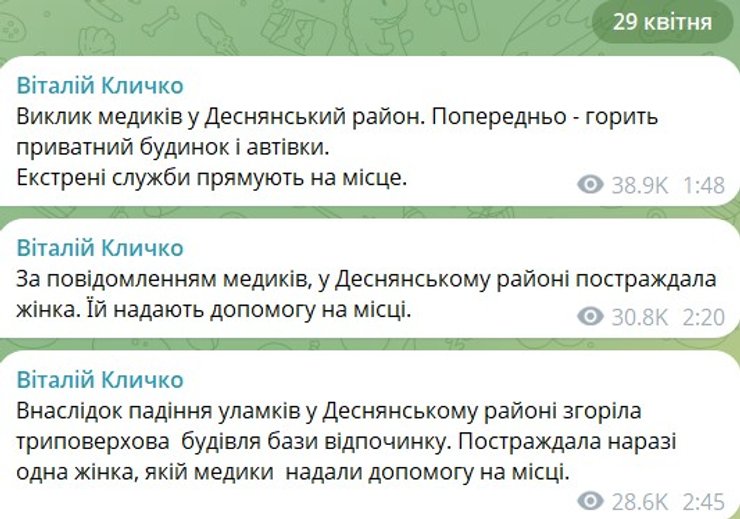 29 квітня

Віталій Кличко
Виклик медиків у Деснянський район. Попередньо - горить приватний будинок і автівки.
Екстрені служби прямують на місце.
38.9K 1:48

Віталій Кличко
За повідомленням медиків, у Деснянському районі постраждала жінка. Їй надають допомогу на місці.
30.8K 2:20

Віталій Кличко
Внаслідок падіння уламків у Деснянському районі згоріла триповерхова будівля бази відпочинку. Постраждала наразі одна жінка, якій медики надали допомогу на місці.
28.6K 2:45